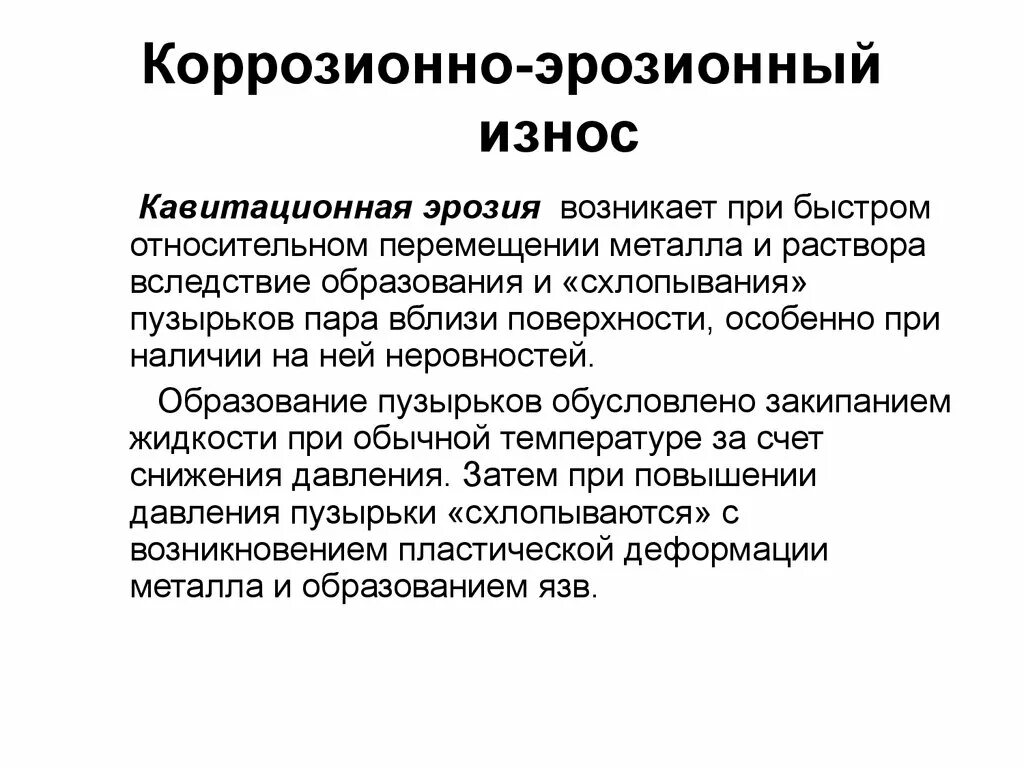 Коррозионно-эрозионный износ

Кавитационная эрозия возникает при быстром относительном перемещении металла и раствора вследствие образования и «схлопывания» пузырьков пара вблизи поверхности, особенно при наличии на ней неровностей.

Образование пузырьков обусловлено закипанием жидкости при обычной температуре за счет снижения давления. Затем при повышении давления пузырьки «схлопываются» с возникновением пластической деформации металла и образованием язв.